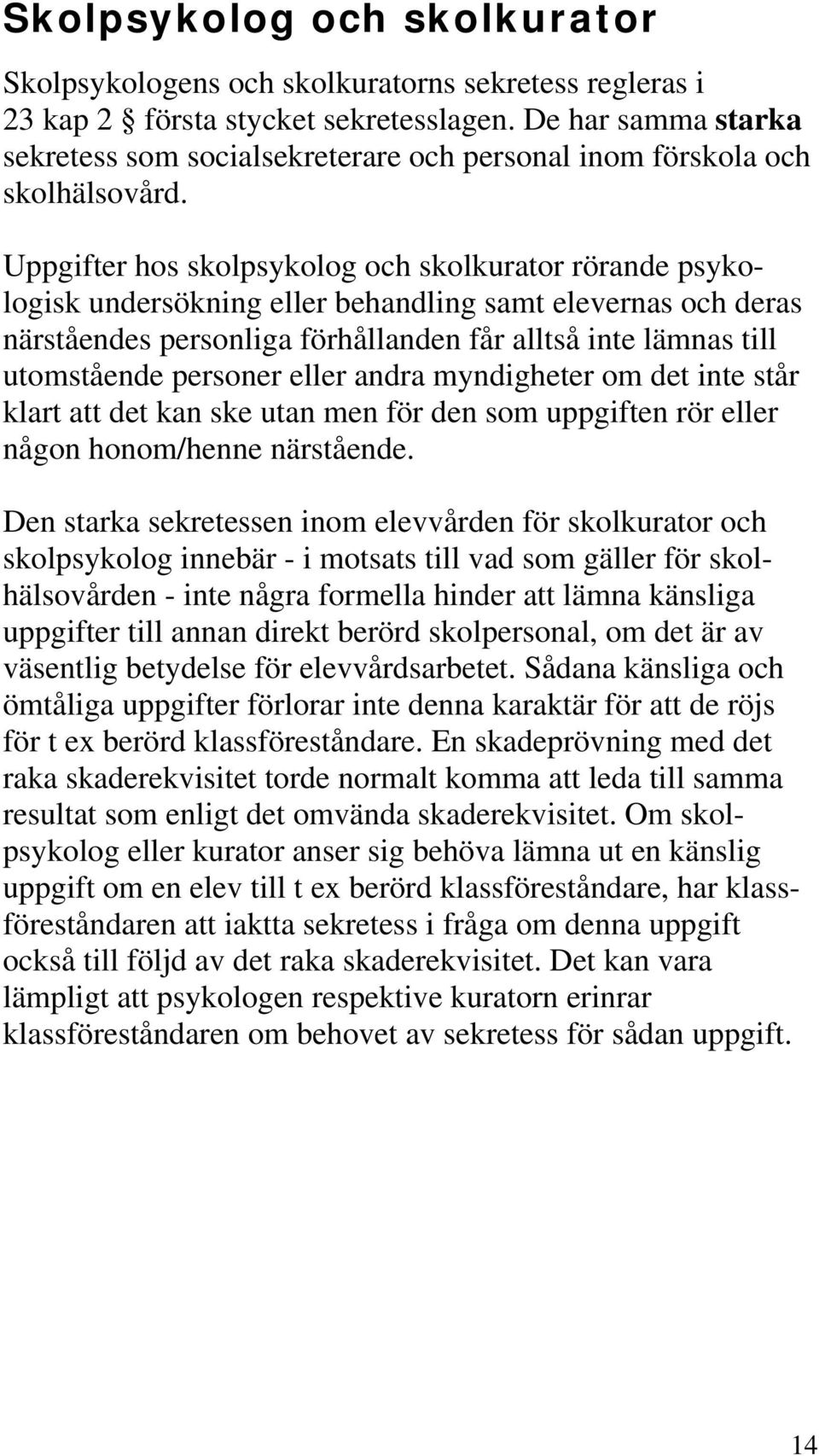 Skolpsykolog och skolkurator

Skolpsykologens och skolkuratorns sekretess regleras i 23 kap 2 § första stycket sekretesslagen. De har samma starka sekretess som socialsekreterare och personal inom förskola och skolhälsovård.

Uppgifter hos skolpsykolog och skolkurator rörande psykologisk undersökning eller behandling samt elevernas och deras närståendes personliga förhållanden får alltså inte lämnas till utomstående personer eller andra myndigheter om det inte står klart att det kan ske utan men för den som uppgiften rör eller någon honom/henne närstående.

Den starka sekretessen inom elevvården för skolkurator och skolpsykolog innebär - i motsats till vad som gäller för skolhälsovården - inte några formella hinder att lämna känsliga uppgifter till annan direkt berörd skolpersonal, om det är av väsentlig betydelse för elevvårdsarbetet. Sådana känsliga och ömtåliga uppgifter förlorar inte denna karaktär för att de röjs för t ex berörd klassföreståndare. En skadeprövning med det raka skaderekvisitet torde normalt komma att leda till samma resultat som enligt det omvända skaderekvisitet. Om skolpsykolog eller kurator anser sig behöva lämna ut en känslig uppgift om en elev till t ex berörd klassföreståndare, har klassföreståndaren att iaktta sekretess i fråga om denna uppgift också till följd av det raka skaderekvisitet. Det kan vara lämpligt att psykologen respektive kuratorn erinrar klassföreståndaren om behovet av sekretess för sådan uppgift.

14